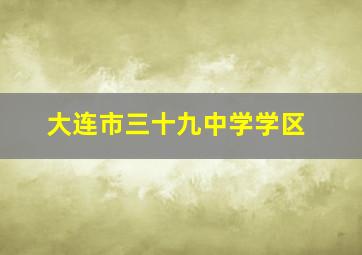 大连市三十九中学学区